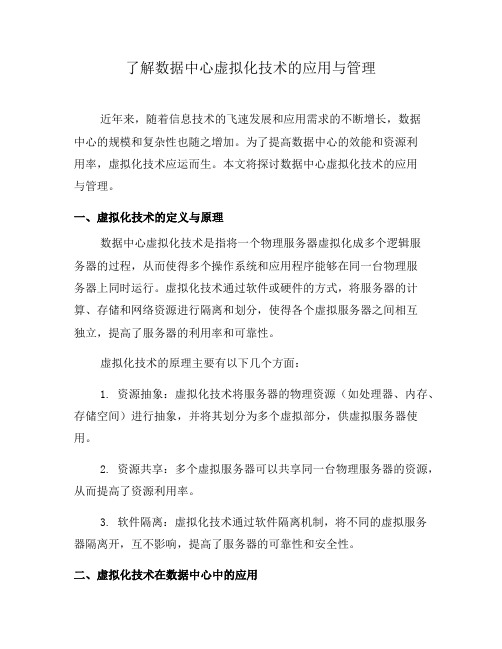 了解数据中心虚拟化技术的应用与管理

近年来，随着信息技术的飞速发展和应用需求的不断增长，数据中心的规模和复杂性也随之增加。为了提高数据中心的效能和资源利用率，虚拟化技术应运而生。本文将探讨数据中心虚拟化技术的应用与管理。

一、虚拟化技术的定义与原理

数据中心虚拟化技术是指将一个物理服务器虚拟化成多个逻辑服务器的过程，从而使得多个操作系统和应用程序能够在同一台物理服务器上同时运行。虚拟化技术通过软件或硬件的方式，将服务器的计算、存储和网络资源进行隔离和划分，使得各个虚拟服务器之间相互独立，提高了服务器的利用率和可靠性。

虚拟化技术的原理主要有以下几个方面：

1. 资源抽象：虚拟化技术将服务器的物理资源（如处理器、内存、存储空间）进行抽象，并将其划分为多个虚拟部分，供虚拟服务器使用。

2. 资源共享：多个虚拟服务器可以共享同一台物理服务器的资源，从而提高了资源利用率。

3. 软件隔离：虚拟化技术通过软件隔离机制，将不同的虚拟服务器隔离开，互不影响，提高了服务器的可靠性和安全性。

二、虚拟化技术在数据中心中的应用